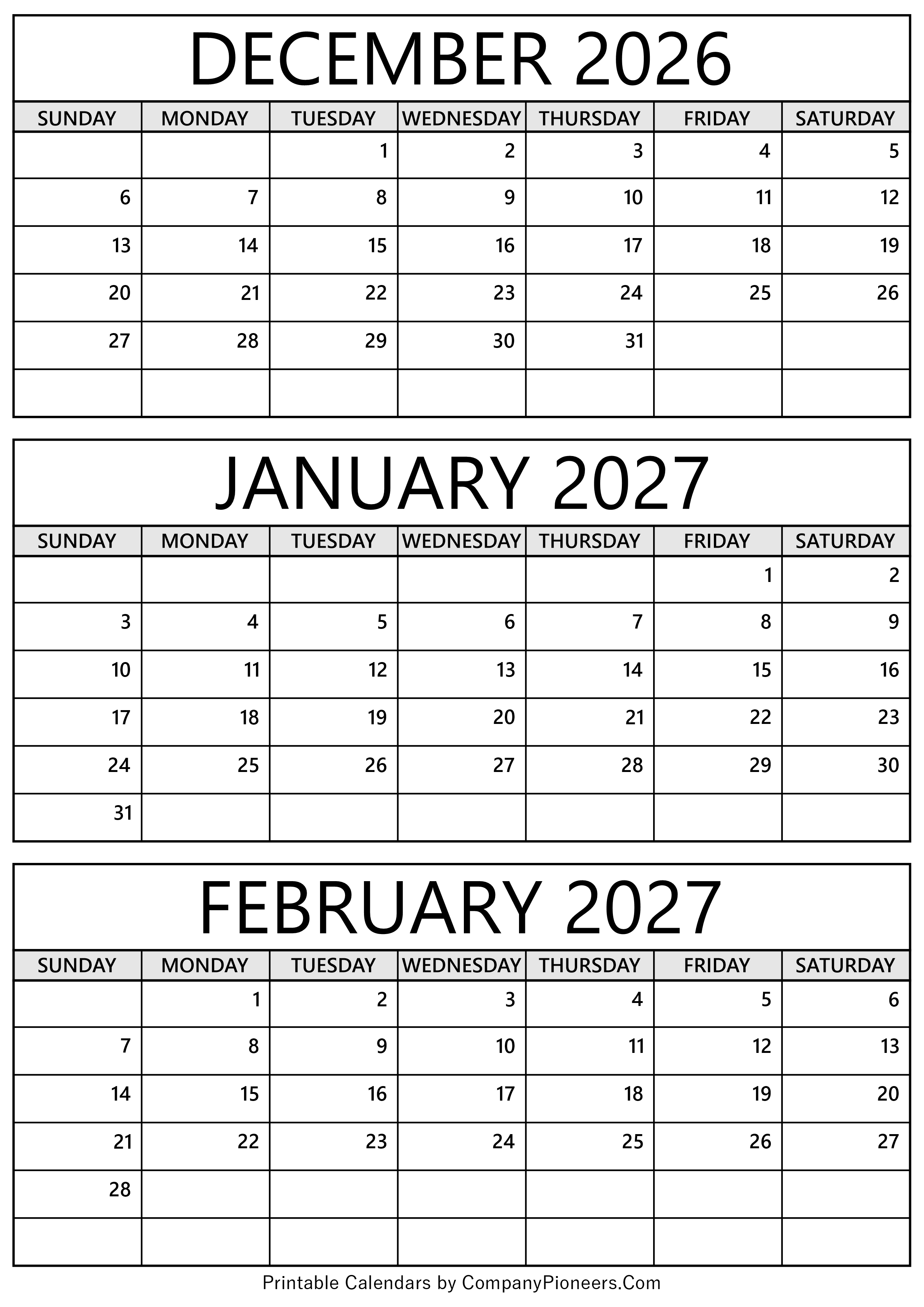 DECEMBER 2026

| SUNDAY | MONDAY | TUESDAY | WEDNESDAY | THURSDAY | FRIDAY | SATURDAY |
|---|---|---|---|---|---|---|
| | | 1 | 2 | 3 | 4 | 5 |
| 6 | 7 | 8 | 9 | 10 | 11 | 12 |
| 13 | 14 | 15 | 16 | 17 | 18 | 19 |
| 20 | 21 | 22 | 23 | 24 | 25 | 26 |
| 27 | 28 | 29 | 30 | 31 | | |
| | | | | | | |

JANUARY 2027

| SUNDAY | MONDAY | TUESDAY | WEDNESDAY | THURSDAY | FRIDAY | SATURDAY |
|---|---|---|---|---|---|---|
| | | | | | 1 | 2 |
| 3 | 4 | 5 | 6 | 7 | 8 | 9 |
| 10 | 11 | 12 | 13 | 14 | 15 | 16 |
| 17 | 18 | 19 | 20 | 21 | 22 | 23 |
| 24 | 25 | 26 | 27 | 28 | 29 | 30 |
| 31 | | | | | | |

FEBRUARY 2027

| SUNDAY | MONDAY | TUESDAY | WEDNESDAY | THURSDAY | FRIDAY | SATURDAY |
|---|---|---|---|---|---|---|
| | 1 | 2 | 3 | 4 | 5 | 6 |
| 7 | 8 | 9 | 10 | 11 | 12 | 13 |
| 14 | 15 | 16 | 17 | 18 | 19 | 20 |
| 21 | 22 | 23 | 24 | 25 | 26 | 27 |
| 28 | | | | | | |
| | | | | | | |

Printable Calendars by CompanyPioneers.Com